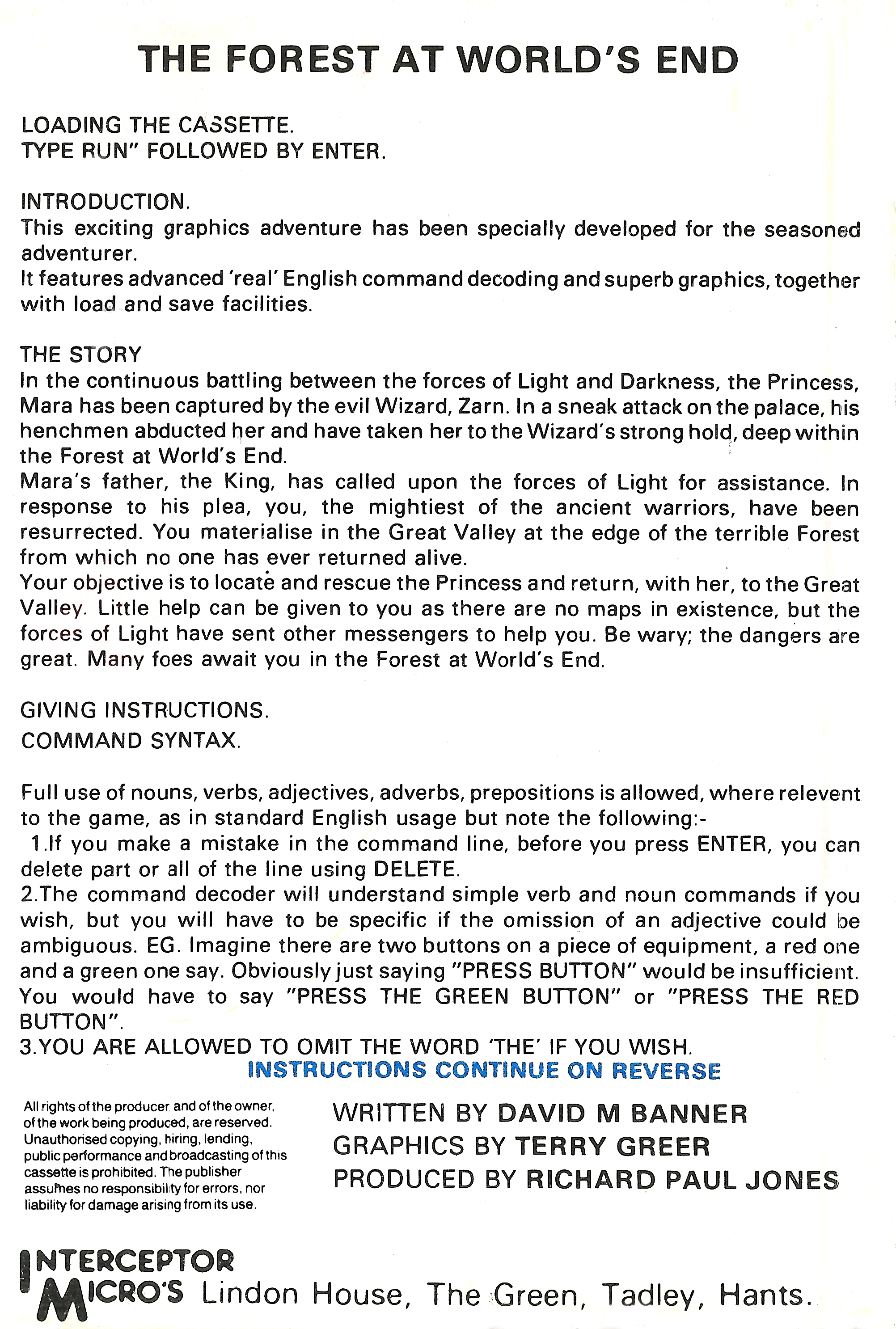 THE FOREST AT WORLD'S END

LOADING THE CASSETTE.
TYPE RUN" FOLLOWED BY ENTER.

INTRODUCTION.
This exciting graphics adventure has been specially developed for the seasoned adventurer.
It features advanced 'real' English command decoding and superb graphics, together with load and save facilities.

THE STORY
In the continuous battling between the forces of Light and Darkness, the Princess, Mara has been captured by the evil Wizard, Zarn. In a sneak attack on the palace, his henchmen abducted her and have taken her to the Wizard's strong hold, deep within the Forest at World's End.
Mara's father, the King, has called upon the forces of Light for assistance. In response to his plea, you, the mightiest of the ancient warriors, have been resurrected. You materialise in the Great Valley at the edge of the terrible Forest from which no one has ever returned alive.
Your objective is to locate and rescue the Princess and return, with her, to the Great Valley. Little help can be given to you as there are no maps in existence, but the forces of Light have sent other messengers to help you. Be wary; the dangers are great. Many foes await you in the Forest at World's End.

GIVING INSTRUCTIONS.
COMMAND SYNTAX.

Full use of nouns, verbs, adjectives, adverbs, prepositions is allowed, where relevent to the game, as in standard English usage but note the following:-
1.If you make a mistake in the command line, before you press ENTER, you can delete part or all of the line using DELETE.
2.The command decoder will understand simple verb and noun commands if you wish, but you will have to be specific if the omission of an adjective could be ambiguous. EG. Imagine there are two buttons on a piece of equipment, a red one and a green one say. Obviously just saying "PRESS BUTTON" would be insufficient. You would have to say "PRESS THE GREEN BUTTON" or "PRESS THE RED BUTTON".
3.YOU ARE ALLOWED TO OMIT THE WORD 'THE' IF YOU WISH.
INSTRUCTIONS CONTINUE ON REVERSE

All rights of the producer and of the owner, of the work being produced, are reserved. Unauthorised copying, hiring, lending, public performance and broadcasting of this cassette is prohibited. The publisher assumes no responsibility for errors, nor liability for damage arising from its use.

WRITTEN BY DAVID M BANNER
GRAPHICS BY TERRY GREER
PRODUCED BY RICHARD PAUL JONES

INTERCEPTOR MICRO'S Lindon House, The Green, Tadley, Hants.